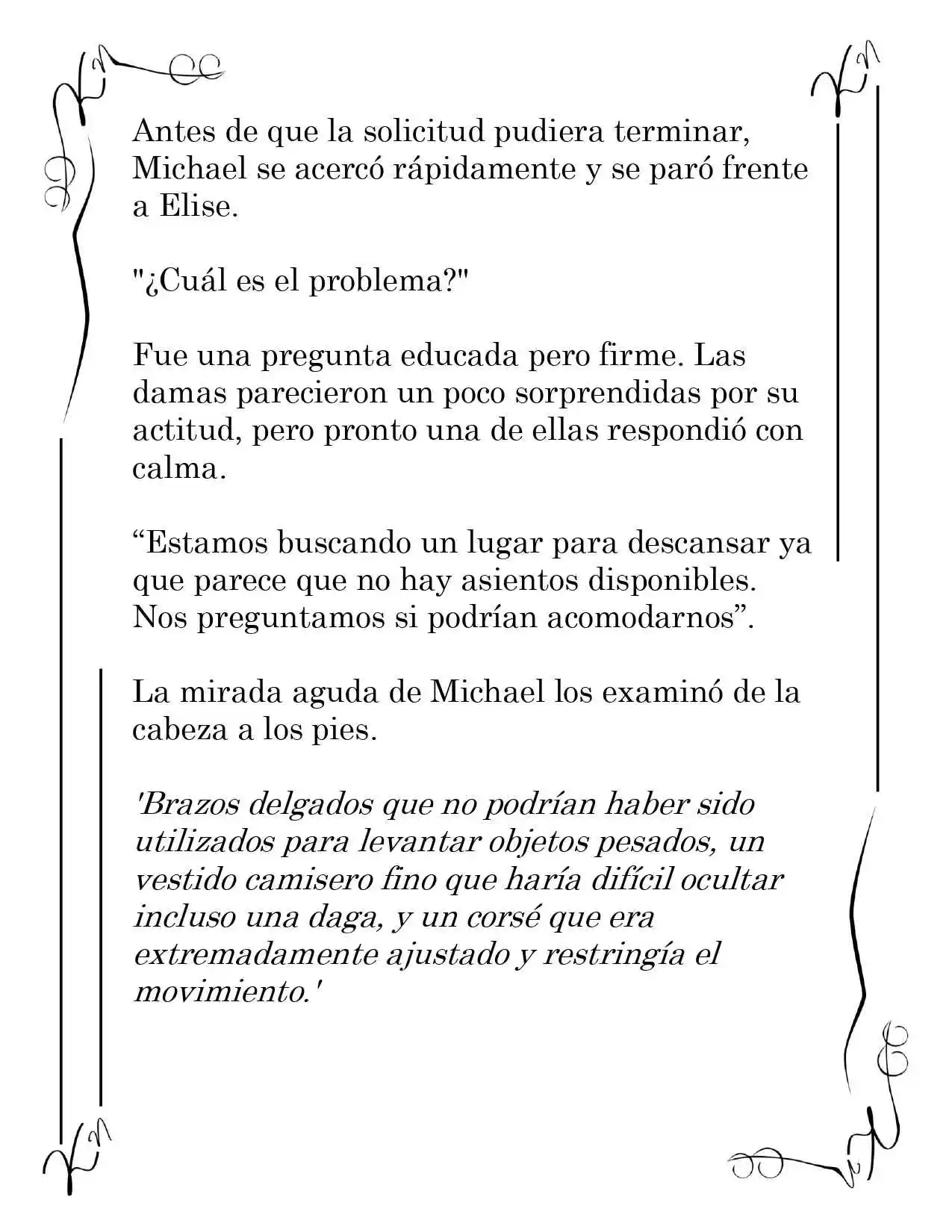 Antes de que la solicitud pudiera terminar, Michael se acercó rápidamente y se paró frente a Elise.

"¿Cuál es el problema?"

Fue una pregunta educada pero firme. Las damas parecieron un poco sorprendidas por su actitud, pero pronto una de ellas respondió con calma.

"Estamos buscando un lugar para descansar ya que parece que no hay asientos disponibles. Nos preguntamos si podrían acomodarnos".

La mirada aguda de Michael los examinó de la cabeza a los pies.

'Brazos delgados que no podrían haber sido utilizados para levantar objetos pesados, un vestido camisero fino que haría difícil ocultar incluso una daga, y un corsé que era extremadamente ajustado y restringía el movimiento.'